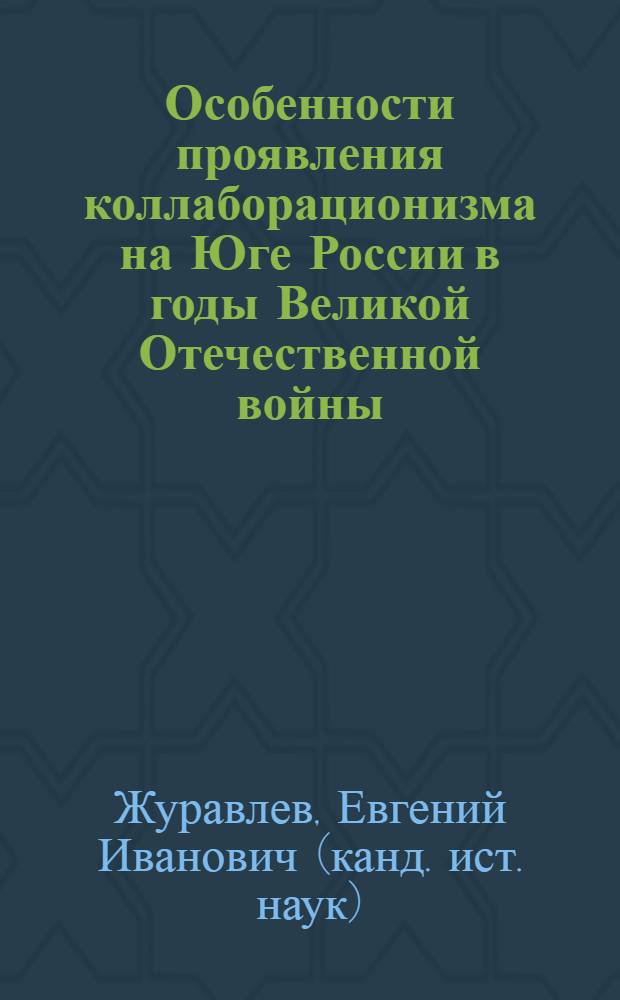 Особенности проявления коллаборационизма на Юге России в годы Великой Отечественной войны

Журавлев, Евгений Иванович (канд. ист. наук)